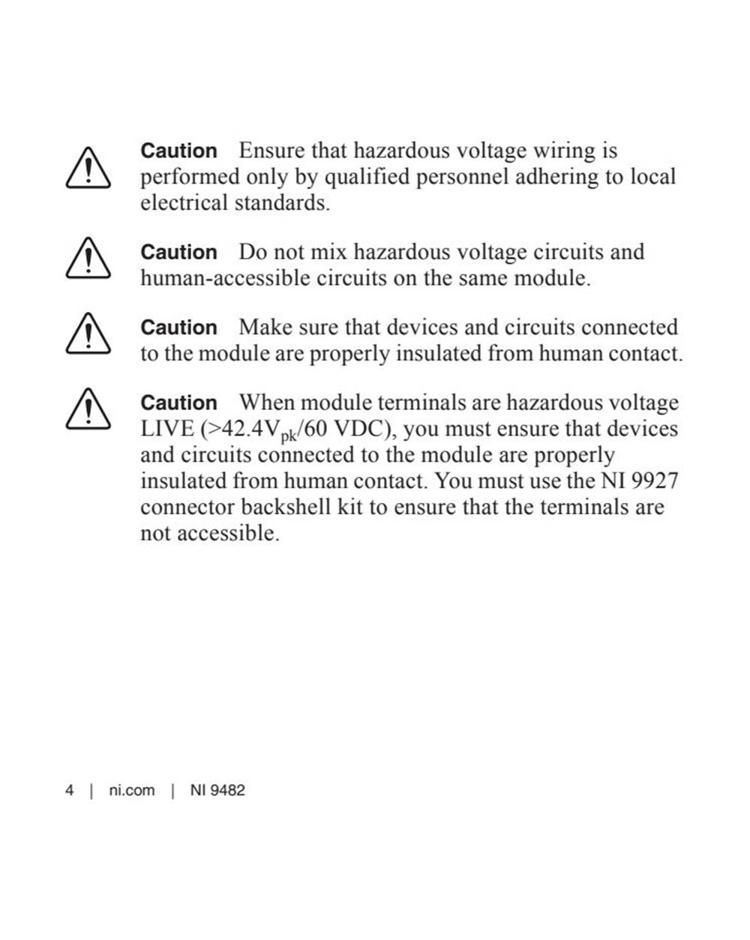 Caution Ensure that hazardous voltage wiring is performed only by qualified personnel adhering to local electrical standards.

Caution Do not mix hazardous voltage circuits and human-accessible circuits on the same module.

Caution Make sure that devices and circuits connected to the module are properly insulated from human contact.

Caution When module terminals are hazardous voltage LIVE (>42.4$V_{pk}$/60 VDC), you must ensure that devices and circuits connected to the module are properly insulated from human contact. You must use the NI 9927 connector backshell kit to ensure that the terminals are not accessible.

4 | ni.com | NI 9482